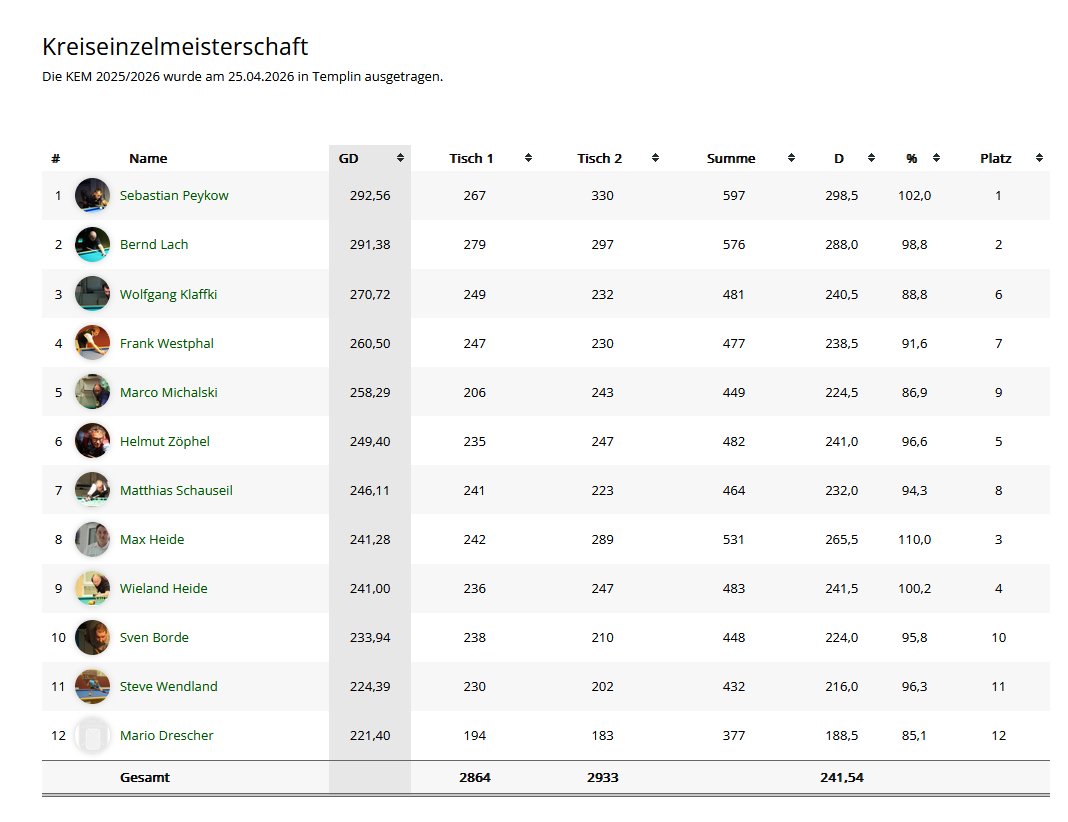 Kreiseinzelmeisterschaft

Die KEM 2025/2026 wurde am 25.04.2026 in Templin ausgetragen.

| # | Name | GD | Tisch 1 | Tisch 2 | Summe | D | % | Platz |
|---|---|---|---|---|---|---|---|---|
| 1 | Sebastian Peykow | 292,56 | 267 | 330 | 597 | 298,5 | 102,0 | 1 |
| 2 | Bernd Lach | 291,38 | 279 | 297 | 576 | 288,0 | 98,8 | 2 |
| 3 | Wolfgang Klaffki | 270,72 | 249 | 232 | 481 | 240,5 | 88,8 | 6 |
| 4 | Frank Westphal | 260,50 | 247 | 230 | 477 | 238,5 | 91,6 | 7 |
| 5 | Marco Michalski | 258,29 | 206 | 243 | 449 | 224,5 | 86,9 | 9 |
| 6 | Helmut Zöphel | 249,40 | 235 | 247 | 482 | 241,0 | 96,6 | 5 |
| 7 | Matthias Schauseil | 246,11 | 241 | 223 | 464 | 232,0 | 94,3 | 8 |
| 8 | Max Heide | 241,28 | 242 | 289 | 531 | 265,5 | 110,0 | 3 |
| 9 | Wieland Heide | 241,00 | 236 | 247 | 483 | 241,5 | 100,2 | 4 |
| 10 | Sven Borde | 233,94 | 238 | 210 | 448 | 224,0 | 95,8 | 10 |
| 11 | Steve Wendland | 224,39 | 230 | 202 | 432 | 216,0 | 96,3 | 11 |
| 12 | Mario Drescher | 221,40 | 194 | 183 | 377 | 188,5 | 85,1 | 12 |
| | Gesamt | | 2864 | 2933 | | 241,54 | | |